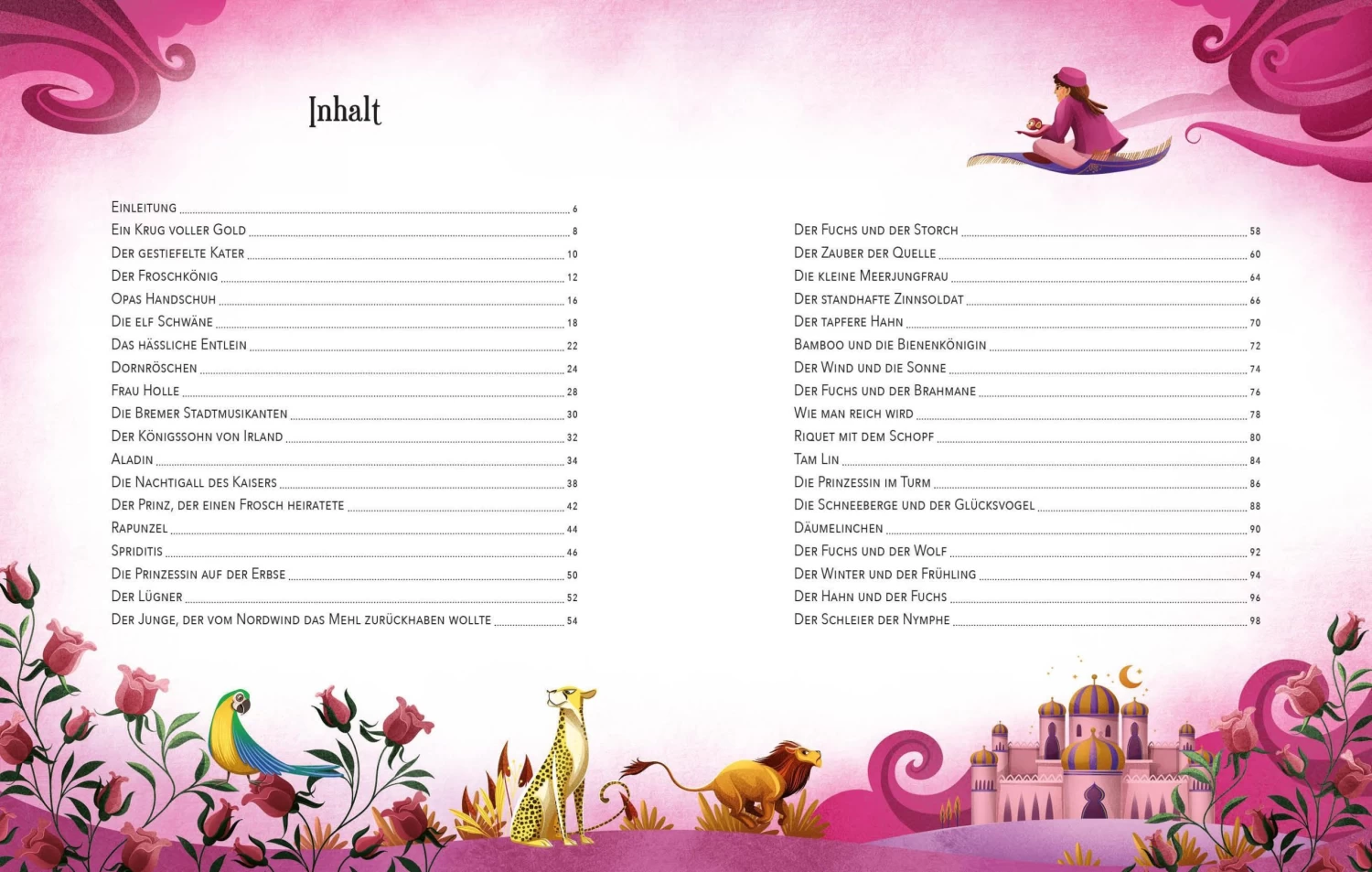 Inhalt

Einleitung 6
Ein Krug voller Gold 8
Der gestiefelte Kater 10
Der Froschkönig 12
Opas Handschuh 16
Die elf Schwäne 18
Das hässliche Entlein 22
Dornröschen 24
Frau Holle 28
Die Bremer Stadtmusikanten 30
Der Königssohn von Irland 32
Aladin 34
Die Nachtigall des Kaisers 38
Der Prinz, der einen Frosch heiratete 42
Rapunzel 44
Spriditis 46
Die Prinzessin auf der Erbse 50
Der Lügner 52
Der Junge, der vom Nordwind das Mehl zurückhaben wollte 54

Der Fuchs und der Storch 58
Der Zauber der Quelle 60
Die kleine Meerjungfrau 64
Der standhafte Zinnsoldat 66
Der tapfere Hahn 70
Bamboo und die Bienenkönigin 72
Der Wind und die Sonne 74
Der Fuchs und der Brahmane 76
Wie man reich wird 78
Riquet mit dem Schopf 80
Tam Lin 84
Die Prinzessin im Turm 86
Die Schneeberge und der Glücksvogel 88
Däumelinchen 90
Der Fuchs und der Wolf 92
Der Winter und der Frühling 94
Der Hahn und der Fuchs 96
Der Schleier der Nymphe 98